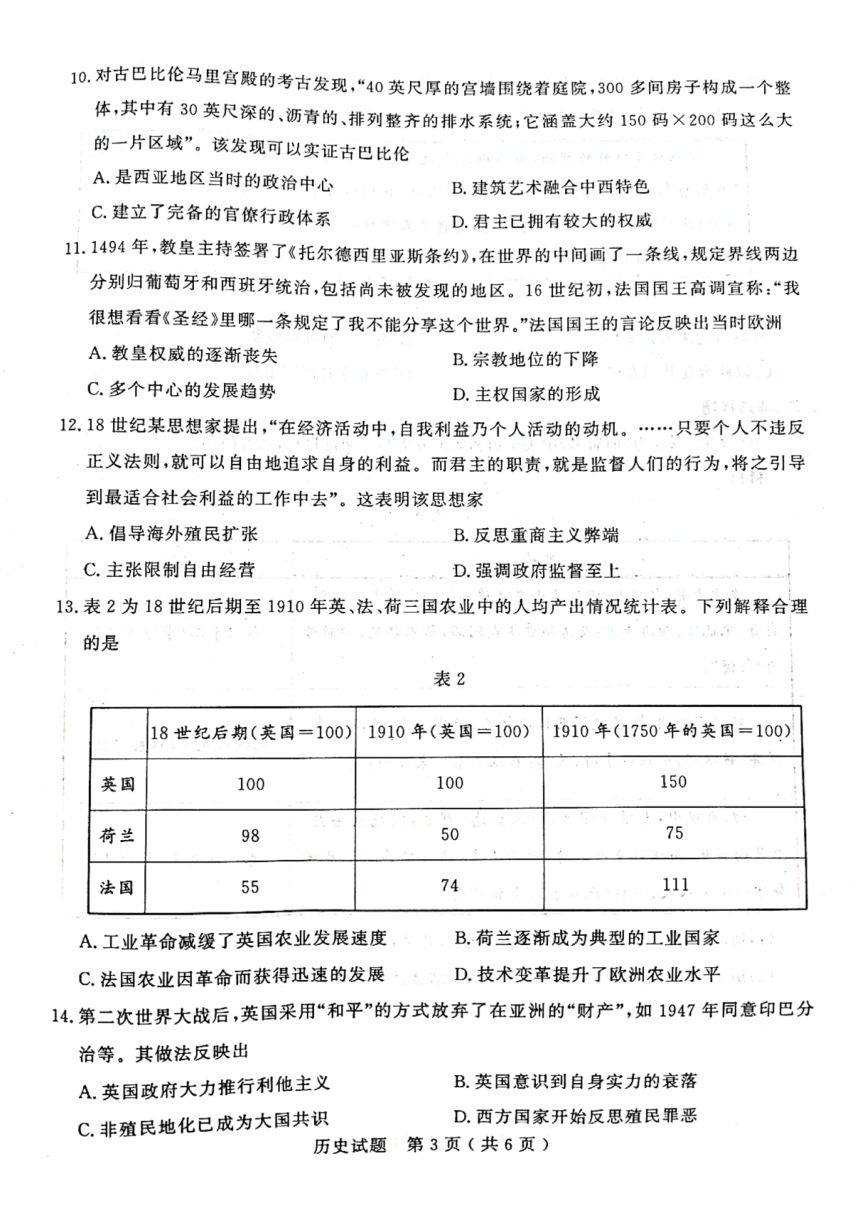 10. 对古巴比伦马里宫殿的考古发现，“40英尺厚的宫墙围绕着庭院，300多间房子构成一个整体，其中有30英尺深的、沥青的、排列整齐的排水系统；它涵盖大约150码×200码这么大的一片区域”。该发现可以实证古巴比伦

A. 是西亚地区当时的政治中心
B. 建筑艺术融合中西特色
C. 建立了完备的官僚行政体系
D. 君主已拥有较大的权威

11. 1494年，教皇主持签署了《托尔德西里亚斯条约》，在世界的中间画了一条线，规定界线两边分别归葡萄牙和西班牙统治，包括尚未被发现的地区。16世纪初，法国国王高调宣称：“我很想看看《圣经》里哪一条规定了我不能分享这个世界。”法国国王的言论反映出当时欧洲

A. 教皇权威的逐渐丧失
B. 宗教地位的下降
C. 多个中心的发展趋势
D. 主权国家的形成

12. 18世纪某思想家提出，“在经济活动中，自我利益乃个人活动的动机。……只要个人不违反正义法则，就可以自由地追求自身的利益。而君主的职责，就是监督人们的行为，将之引导到最适合社会利益的工作中去”。这表明该思想家

A. 倡导海外殖民扩张
B. 反思重商主义弊端
C. 主张限制自由经营
D. 强调政府监督至上

13. 表2为18世纪后期至1910年英、法、荷三国农业中的人均产出情况统计表。下列解释合理的是

表2

| | 18世纪后期（英国＝100） | 1910年（英国＝100） | 1910年（1750年的英国＝100） |
|---|---|---|---|
| 英国 | 100 | 100 | 150 |
| 荷兰 | 98 | 50 | 75 |
| 法国 | 55 | 74 | 111 |

A. 工业革命减缓了英国农业发展速度
B. 荷兰逐渐成为典型的工业国家
C. 法国农业因革命而获得迅速的发展
D. 技术变革提升了欧洲农业水平

14. 第二次世界大战后，英国采用“和平”的方式放弃了在亚洲的“财产”，如1947年同意印巴分治等。其做法反映出

A. 英国政府大力推行利他主义
B. 英国意识到自身实力的衰落
C. 非殖民地化已成为大国共识
D. 西方国家开始反思殖民罪恶

历史试题 第3页（共6页）